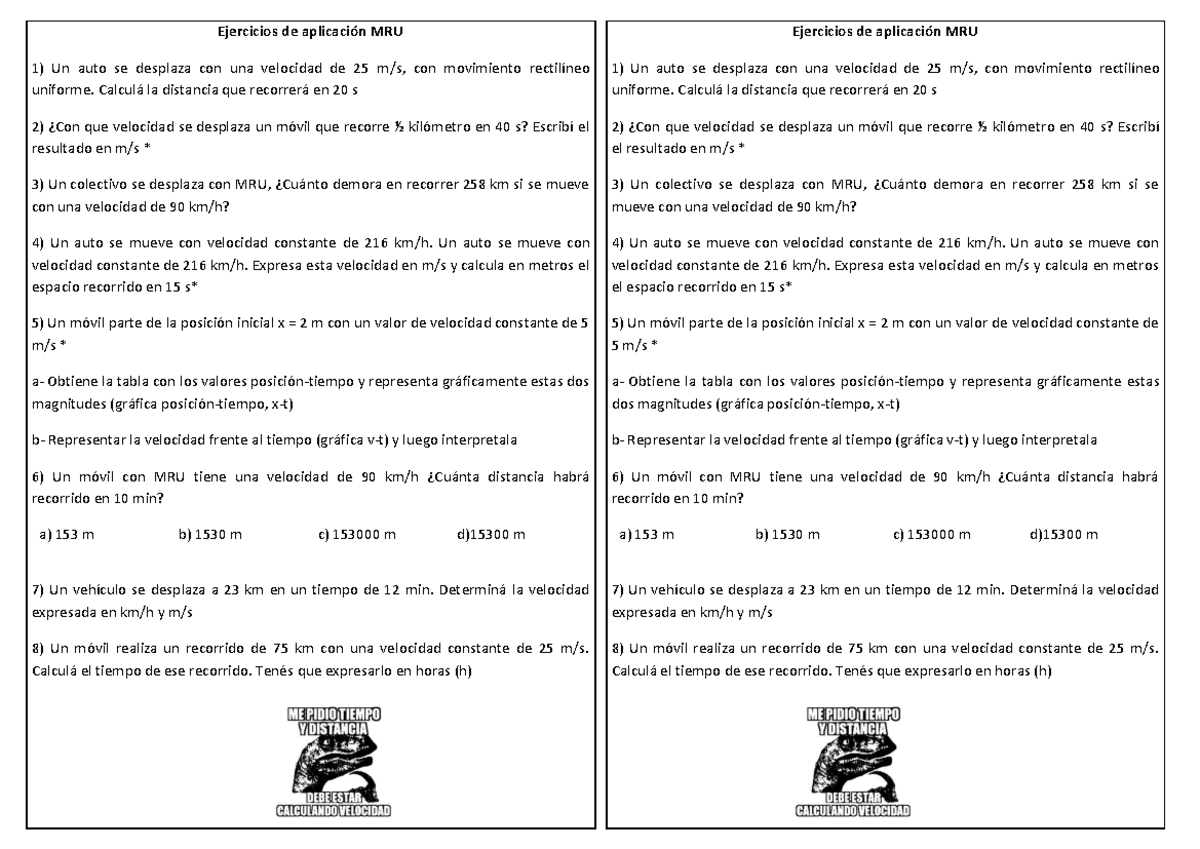 Ejercicios de aplicación MRU

1) Un auto se desplaza con una velocidad de 25 m/s, con movimiento rectilíneo uniforme. Calculá la distancia que recorrerá en 20 s

2) ¿Con que velocidad se desplaza un móvil que recorre ½ kilómetro en 40 s? Escribí el resultado en m/s *

3) Un colectivo se desplaza con MRU, ¿Cuánto demora en recorrer 258 km si se mueve con una velocidad de 90 km/h?

4) Un auto se mueve con velocidad constante de 216 km/h. Un auto se mueve con velocidad constante de 216 km/h. Expresa esta velocidad en m/s y calcula en metros el espacio recorrido en 15 s*

5) Un móvil parte de la posición inicial x = 2 m con un valor de velocidad constante de 5 m/s *

a- Obtiene la tabla con los valores posición-tiempo y representa gráficamente estas dos magnitudes (gráfica posición-tiempo, x-t)

b- Representar la velocidad frente al tiempo (gráfica v-t) y luego interpretala

6) Un móvil con MRU tiene una velocidad de 90 km/h ¿Cuánta distancia habrá recorrido en 10 min?

a) 153 m b) 1530 m c) 153000 m d)15300 m

7) Un vehículo se desplaza a 23 km en un tiempo de 12 min. Determiná la velocidad expresada en km/h y m/s

8) Un móvil realiza un recorrido de 75 km con una velocidad constante de 25 m/s. Calculá el tiempo de ese recorrido. Tenés que expresarlo en horas (h)

ME PIDIO TIEMPO Y DISTANCIA
DEBE ESTAR CALCULANDO VELOCIDAD

Ejercicios de aplicación MRU

1) Un auto se desplaza con una velocidad de 25 m/s, con movimiento rectilíneo uniforme. Calculá la distancia que recorrerá en 20 s

2) ¿Con que velocidad se desplaza un móvil que recorre ½ kilómetro en 40 s? Escribí el resultado en m/s *

3) Un colectivo se desplaza con MRU, ¿Cuánto demora en recorrer 258 km si se mueve con una velocidad de 90 km/h?

4) Un auto se mueve con velocidad constante de 216 km/h. Un auto se mueve con velocidad constante de 216 km/h. Expresa esta velocidad en m/s y calcula en metros el espacio recorrido en 15 s*

5) Un móvil parte de la posición inicial x = 2 m con un valor de velocidad constante de 5 m/s *

a- Obtiene la tabla con los valores posición-tiempo y representa gráficamente estas dos magnitudes (gráfica posición-tiempo, x-t)

b- Representar la velocidad frente al tiempo (gráfica v-t) y luego interpretala

6) Un móvil con MRU tiene una velocidad de 90 km/h ¿Cuánta distancia habrá recorrido en 10 min?

a) 153 m b) 1530 m c) 153000 m d)15300 m

7) Un vehículo se desplaza a 23 km en un tiempo de 12 min. Determiná la velocidad expresada en km/h y m/s

8) Un móvil realiza un recorrido de 75 km con una velocidad constante de 25 m/s. Calculá el tiempo de ese recorrido. Tenés que expresarlo en horas (h)

ME PIDIO TIEMPO Y DISTANCIA
DEBE ESTAR CALCULANDO VELOCIDAD